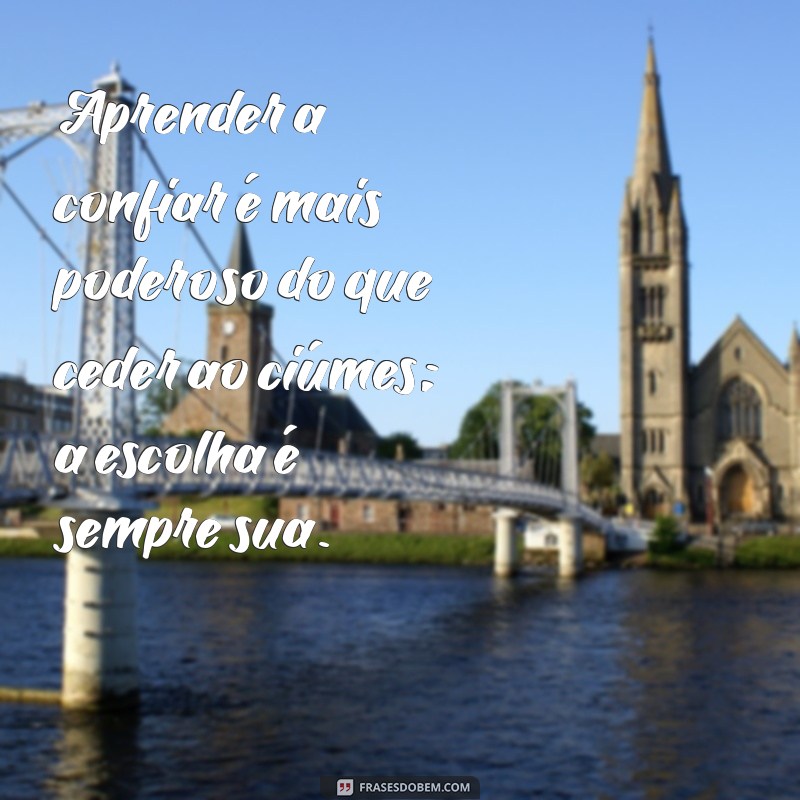 Aprender a confiar é mais poderoso do que ceder ao ciúmes: a escolha é sempre sua.

FRASESDOBEM.COM